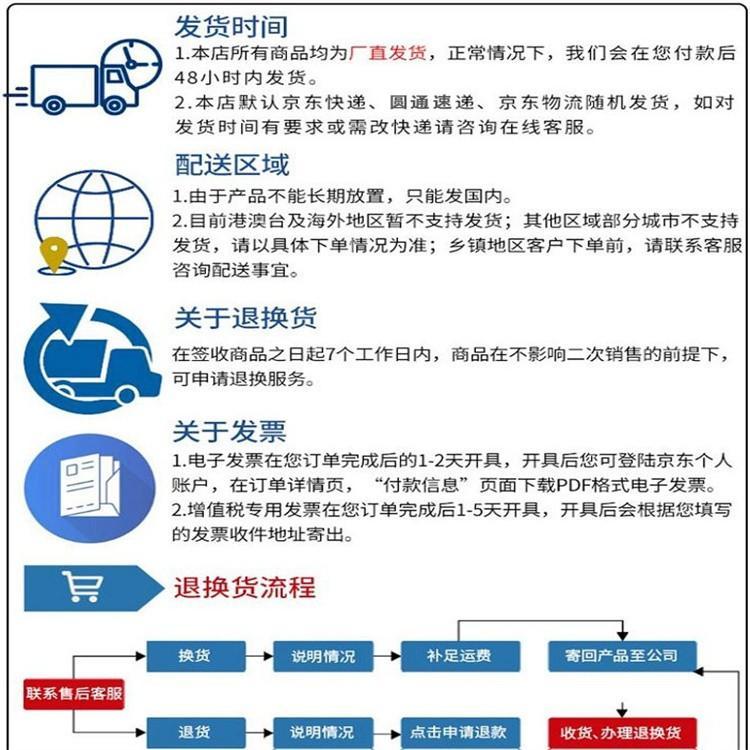 发货时间

1.本店所有商品均为厂直发货，正常情况下，我们会在您付款后48小时内发货。
2.本店默认京东快递、圆通速递、京东物流随机发货，如对发货时间有要求或需改快递请咨询在线客服。

配送区域

1.由于产品不能长期放置，只能发国内。
2.目前港澳台及海外地区暂不支持发货；其他区域部分城市不支持发货，请以具体下单情况为准；乡镇地区客户下单前，请联系客服咨询配送事宜。

关于退换货

在签收商品之日起7个工作日内，商品在不影响二次销售的前提下，可申请退换服务。

关于发票

1.电子发票在您订单完成后的1-2天开具，开具后您可登陆京东个人账户，在订单详情页，“付款信息”页面下载PDF格式电子发票。
2.增值税专用发票在您订单完成后1-5天开具，开具后会根据您填写的发票收件地址寄出。

退换货流程

联系售后客服
换货
说明情况
补足运费
寄回产品至公司
退货
说明情况
点击申请退款
收货、办理退换货